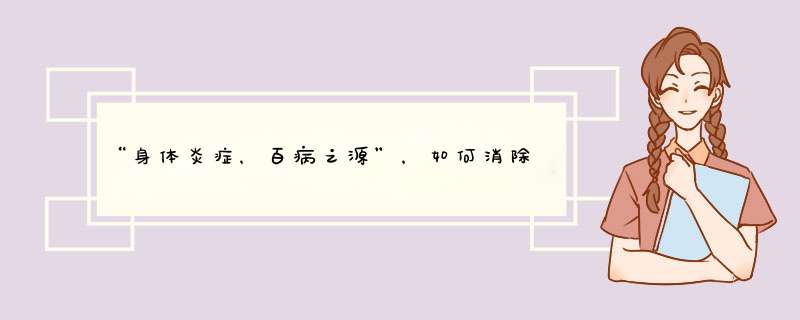 “身体炎症，百病之源”，如何消除